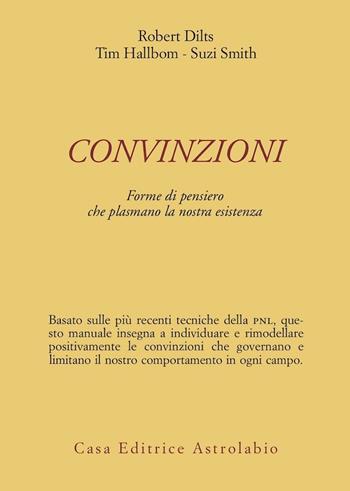 Robert Dilts
Tim Hallbom - Suzi Smith

CONVINZIONI

Forme di pensiero
che plasmano la nostra esistenza

Basato sulle più recenti tecniche della PNL, questo manuale insegna a individuare e rimodellare positivamente le convinzioni che governano e limitano il nostro comportamento in ogni campo.

Casa Editrice Astrolabio